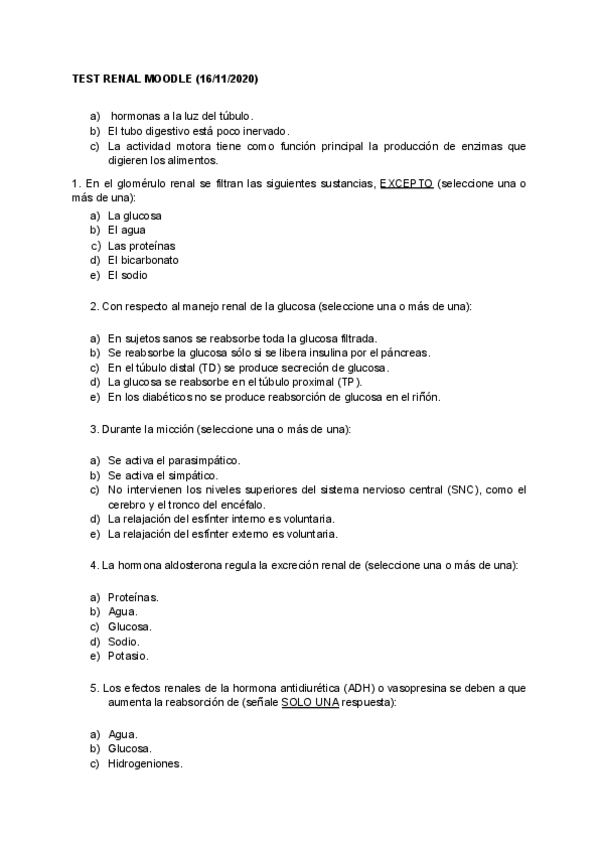 TEST RENAL MOODLE (16/11/2020)

a) hormonas a la luz del túbulo.
b) El tubo digestivo está poco inervado.
c) La actividad motora tiene como función principal la producción de enzimas que digieren los alimentos.

1. En el glomérulo renal se filtran las siguientes sustancias, EXCEPTO (seleccione una o más de una):

a) La glucosa
b) El agua
c) Las proteínas
d) El bicarbonato
e) El sodio

2. Con respecto al manejo renal de la glucosa (seleccione una o más de una):

a) En sujetos sanos se reabsorbe toda la glucosa filtrada.
b) Se reabsorbe la glucosa sólo si se libera insulina por el páncreas.
c) En el túbulo distal (TD) se produce secreción de glucosa.
d) La glucosa se reabsorbe en el túbulo proximal (TP).
e) En los diabéticos no se produce reabsorción de glucosa en el riñón.

3. Durante la micción (seleccione una o más de una):

a) Se activa el parasimpático.
b) Se activa el simpático.
c) No intervienen los niveles superiores del sistema nervioso central (SNC), como el cerebro y el tronco del encéfalo.
d) La relajación del esfínter interno es voluntaria.
e) La relajación del esfínter externo es voluntaria.

4. La hormona aldosterona regula la excreción renal de (seleccione una o más de una):

a) Proteínas.
b) Agua.
c) Glucosa.
d) Sodio.
e) Potasio.

5. Los efectos renales de la hormona antidiurética (ADH) o vasopresina se deben a que aumenta la reabsorción de (señale SOLO UNA respuesta):

a) Agua.
b) Glucosa.
c) Hidrogeniones.